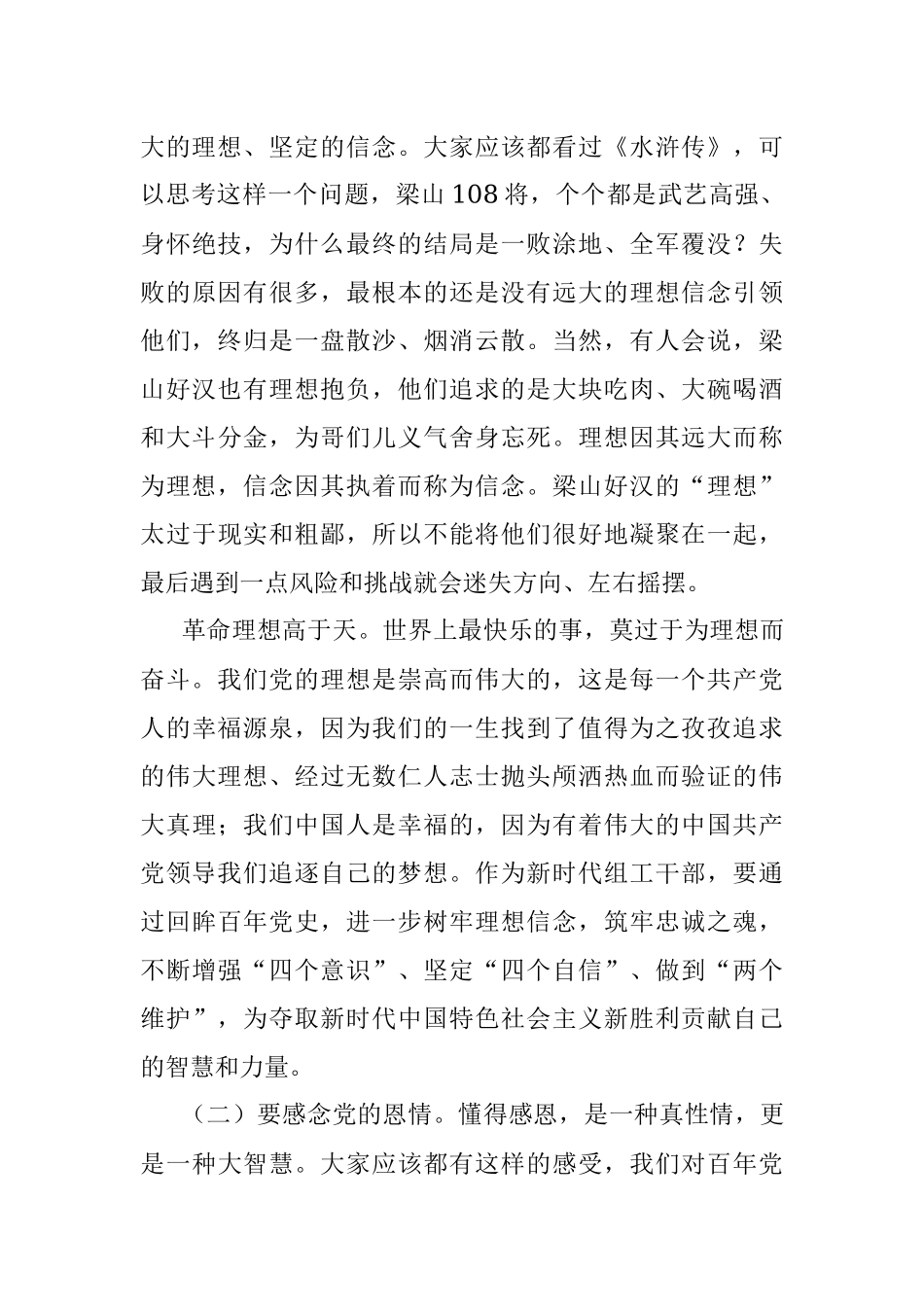 大的理想、坚定的信念。大家应该都看过《水浒传》，可以思考这样一个问题，梁山108将，个个都是武艺高强、身怀绝技，为什么最终的结局是一败涂地、全军覆没？失败的原因有很多，最根本的还是没有远大的理想信念引领他们，终归是一盘散沙、烟消云散。当然，有人会说，梁山好汉也有理想抱负，他们追求的是大块吃肉、大碗喝酒和大斗分金，为哥们儿义气舍身忘死。理想因其远大而称为理想，信念因其执着而称为信念。梁山好汉的“理想”太过于现实和粗鄙，所以不能将他们很好地凝聚在一起，最后遇到一点风险和挑战就会迷失方向、左右摇摆。

革命理想高于天。世界上最快乐的事，莫过于为理想而奋斗。我们党的理想是崇高而伟大的，这是每一个共产党人的幸福源泉，因为我们的一生找到了值得为之孜孜追求的伟大理想、经过无数仁人志士抛头颅洒热血而验证的伟大真理；我们中国人是幸福的，因为有着伟大的中国共产党领导我们追逐自己的梦想。作为新时代组工干部，要通过回眸百年党史，进一步树牢理想信念，筑牢忠诚之魂，不断增强“四个意识”、坚定“四个自信”、做到“两个维护”，为夺取新时代中国特色社会主义新胜利贡献自己的智慧和力量。

（二）要感念党的恩情。懂得感恩，是一种真性情，更是一种大智慧。大家应该都有这样的感受，我们对百年党